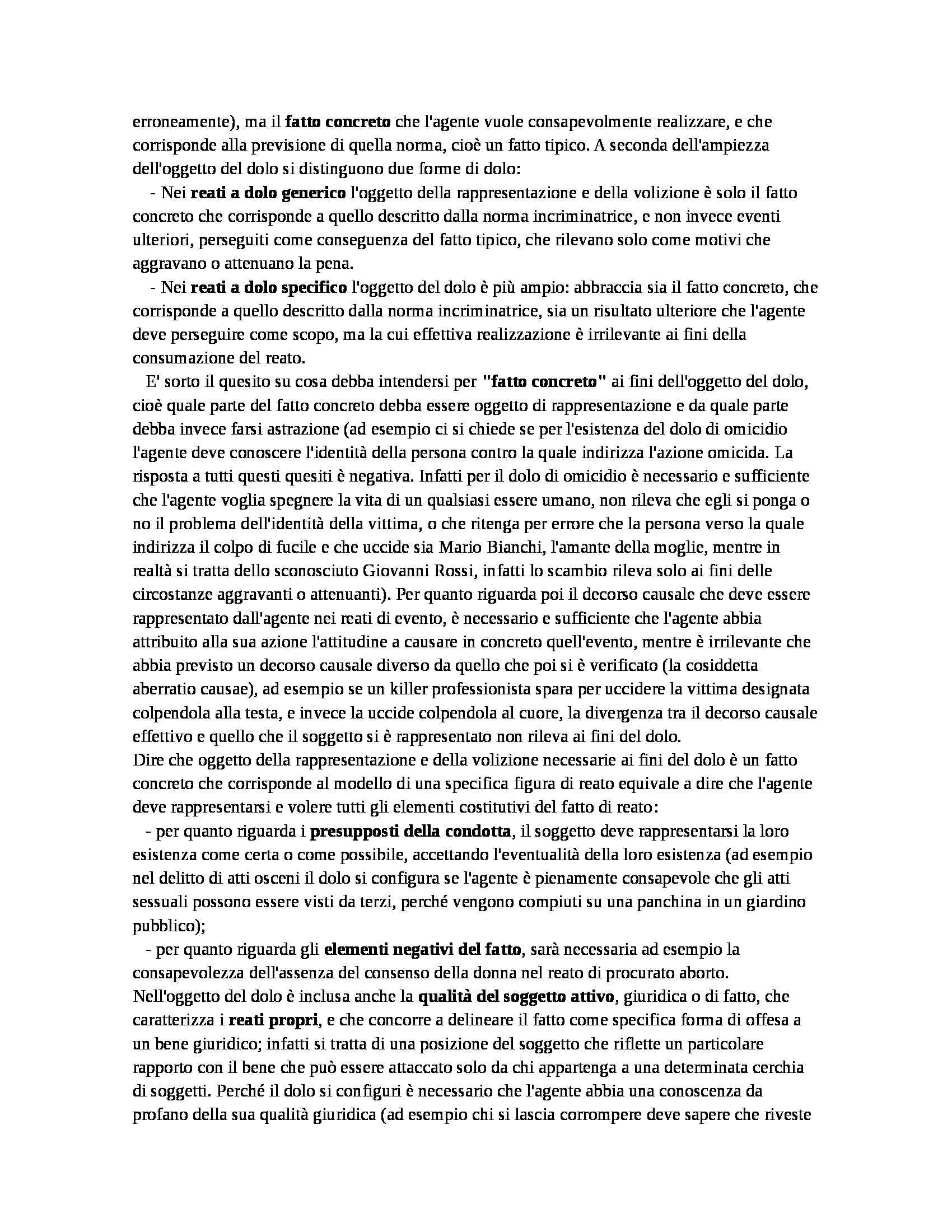 erroneamente), ma il fatto concreto che l'agente vuole consapevolmente realizzare, e che corrisponde alla previsione di quella norma, cioè un fatto tipico. A seconda dell'ampiezza dell'oggetto del dolo si distinguono due forme di dolo:

- Nei reati a dolo generico l'oggetto della rappresentazione e della volizione è solo il fatto concreto che corrisponde a quello descritto dalla norma incriminatrice, e non invece eventi ulteriori, perseguiti come conseguenza del fatto tipico, che rilevano solo come motivi che aggravano o attenuano la pena.

- Nei reati a dolo specifico l'oggetto del dolo è più ampio: abbraccia sia il fatto concreto, che corrisponde a quello descritto dalla norma incriminatrice, sia un risultato ulteriore che l'agente deve perseguire come scopo, ma la cui effettiva realizzazione è irrilevante ai fini della consumazione del reato.

E' sorto il quesito su cosa debba intendersi per "fatto concreto" ai fini dell'oggetto del dolo, cioè quale parte del fatto concreto debba essere oggetto di rappresentazione e da quale parte debba invece farsi astrazione (ad esempio ci si chiede se per l'esistenza del dolo di omicidio l'agente deve conoscere l'identità della persona contro la quale indirizza l'azione omicida. La risposta a tutti questi quesiti è negativa. Infatti per il dolo di omicidio è necessario e sufficiente che l'agente voglia spegnere la vita di un qualsiasi essere umano, non rileva che egli si ponga o no il problema dell'identità della vittima, o che ritenga per errore che la persona verso la quale indirizza il colpo di fucile e che uccide sia Mario Bianchi, l'amante della moglie, mentre in realtà si tratta dello sconosciuto Giovanni Rossi, infatti lo scambio rileva solo ai fini delle circostanze aggravanti o attenuanti). Per quanto riguarda poi il decorso causale che deve essere rappresentato dall'agente nei reati di evento, è necessario e sufficiente che l'agente abbia attribuito alla sua azione l'attitudine a causare in concreto quell'evento, mentre è irrilevante che abbia previsto un decorso causale diverso da quello che poi si è verificato (la cosiddetta aberratio causae), ad esempio se un killer professionista spara per uccidere la vittima designata colpendola alla testa, e invece la uccide colpendola al cuore, la divergenza tra il decorso causale effettivo e quello che il soggetto si è rappresentato non rileva ai fini del dolo.
Dire che oggetto della rappresentazione e della volizione necessarie ai fini del dolo è un fatto concreto che corrisponde al modello di una specifica figura di reato equivale a dire che l'agente deve rappresentarsi e volere tutti gli elementi costitutivi del fatto di reato:

- per quanto riguarda i presupposti della condotta, il soggetto deve rappresentarsi la loro esistenza come certa o come possibile, accettando l'eventualità della loro esistenza (ad esempio nel delitto di atti osceni il dolo si configura se l'agente è pienamente consapevole che gli atti sessuali possono essere visti da terzi, perché vengono compiuti su una panchina in un giardino pubblico);

- per quanto riguarda gli elementi negativi del fatto, sarà necessaria ad esempio la consapevolezza dell'assenza del consenso della donna nel reato di procurato aborto.
Nell'oggetto del dolo è inclusa anche la qualità del soggetto attivo, giuridica o di fatto, che caratterizza i reati propri, e che concorre a delineare il fatto come specifica forma di offesa a un bene giuridico; infatti si tratta di una posizione del soggetto che riflette un particolare rapporto con il bene che può essere attaccato solo da chi appartenga a una determinata cerchia di soggetti. Perché il dolo si configuri è necessario che l'agente abbia una conoscenza da profano della sua qualità giuridica (ad esempio chi si lascia corrompere deve sapere che riveste